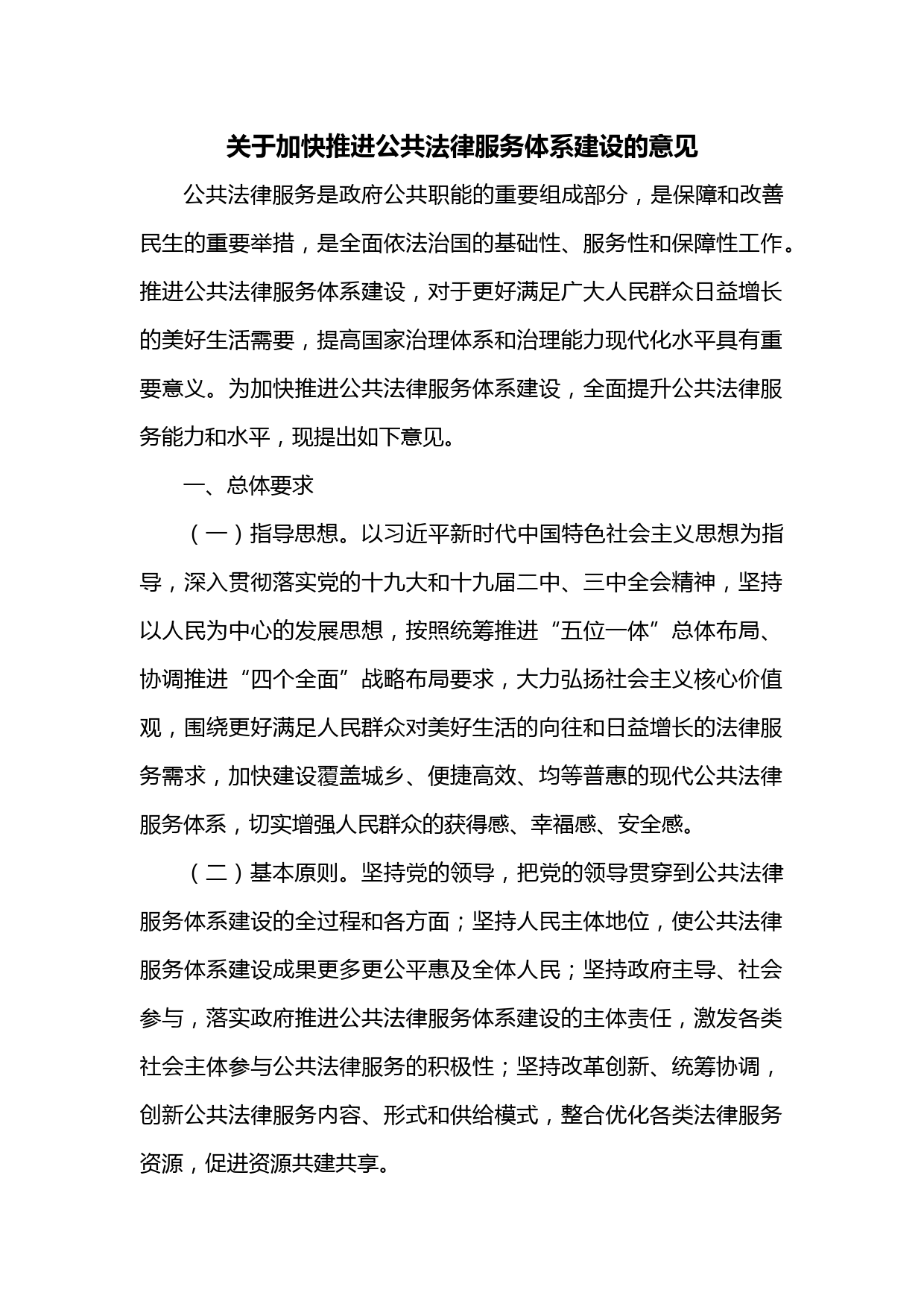 关于加快推进公共法律服务体系建设的意见

公共法律服务是政府公共职能的重要组成部分，是保障和改善民生的重要举措，是全面依法治国的基础性、服务性和保障性工作。推进公共法律服务体系建设，对于更好满足广大人民群众日益增长的美好生活需要，提高国家治理体系和治理能力现代化水平具有重要意义。为加快推进公共法律服务体系建设，全面提升公共法律服务能力和水平，现提出如下意见。

一、总体要求

（一）指导思想。以习近平新时代中国特色社会主义思想为指导，深入贯彻落实党的十九大和十九届二中、三中全会精神，坚持以人民为中心的发展思想，按照统筹推进“五位一体”总体布局、协调推进“四个全面”战略布局要求，大力弘扬社会主义核心价值观，围绕更好满足人民群众对美好生活的向往和日益增长的法律服务需求，加快建设覆盖城乡、便捷高效、均等普惠的现代公共法律服务体系，切实增强人民群众的获得感、幸福感、安全感。

（二）基本原则。坚持党的领导，把党的领导贯穿到公共法律服务体系建设的全过程和各方面；坚持人民主体地位，使公共法律服务体系建设成果更多更公平惠及全体人民；坚持政府主导、社会参与，落实政府推进公共法律服务体系建设的主体责任，激发各类社会主体参与公共法律服务的积极性；坚持改革创新、统筹协调，创新公共法律服务内容、形式和供给模式，整合优化各类法律服务资源，促进资源共建共享。